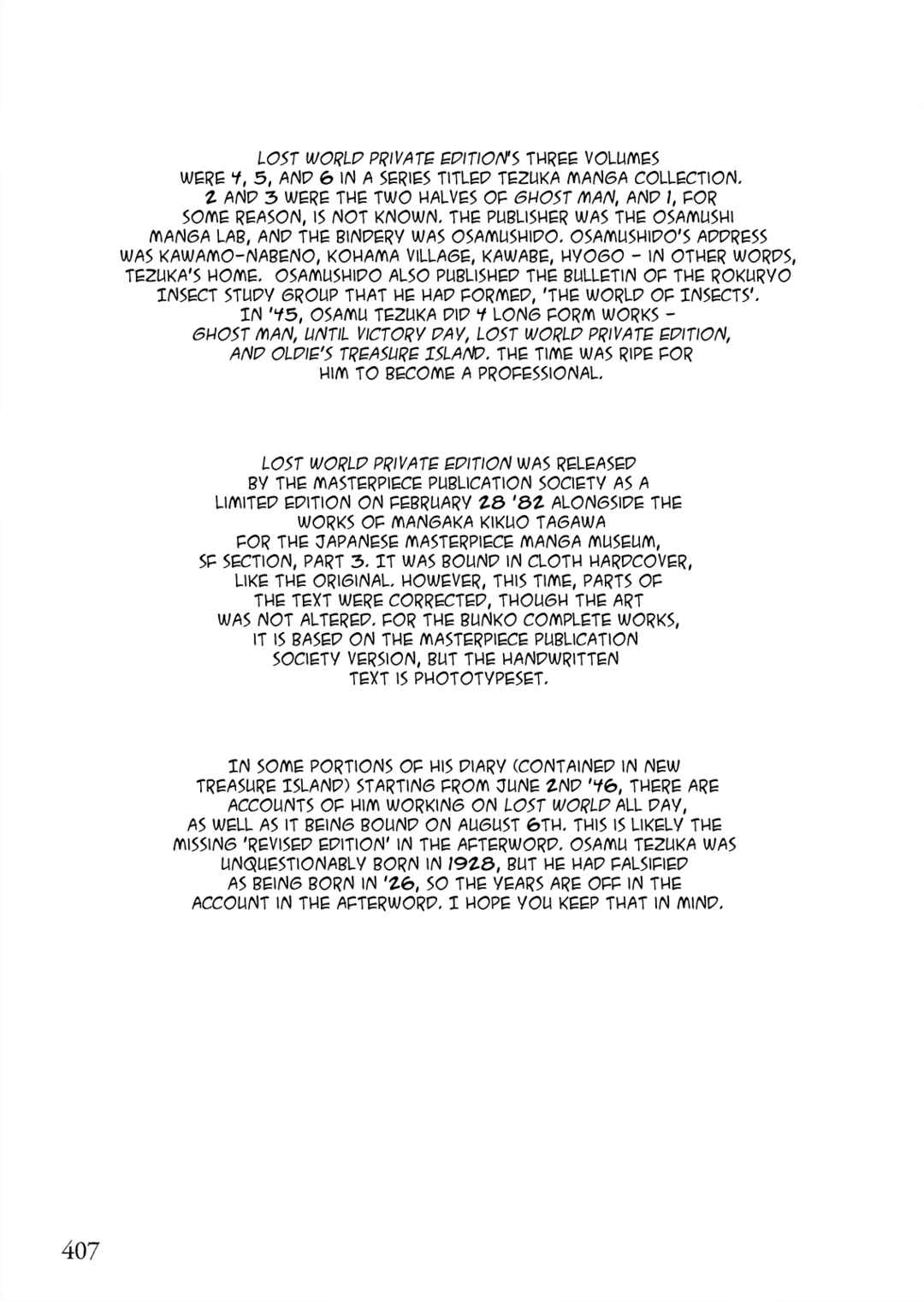 LOST WORLD PRIVATE EDITION'S THREE VOLUMES WERE 4, 5, AND 6 IN A SERIES TITLED TEZUKA MANGA COLLECTION. 2 AND 3 WERE THE TWO HALVES OF GHOST MAN, AND 1, FOR SOME REASON, IS NOT KNOWN. THE PUBLISHER WAS THE OSAMUSHI MANGA LAB, AND THE BINDERY WAS OSAMUSHIDO. OSAMUSHIDO'S ADDRESS WAS KAWAMO-NABENO, KOHAMA VILLAGE, KAWABE, HYOGO - IN OTHER WORDS, TEZUKA'S HOME. OSAMUSHIDO ALSO PUBLISHED THE BULLETIN OF THE ROKURYO INSECT STUDY GROUP THAT HE HAD FORMED, 'THE WORLD OF INSECTS'. IN '45, OSAMU TEZUKA DID 4 LONG FORM WORKS - GHOST MAN, UNTIL VICTORY DAY, LOST WORLD PRIVATE EDITION, AND OLDIE'S TREASURE ISLAND. THE TIME WAS RIPE FOR HIM TO BECOME A PROFESSIONAL.

LOST WORLD PRIVATE EDITION WAS RELEASED BY THE MASTERPIECE PUBLICATION SOCIETY AS A LIMITED EDITION ON FEBRUARY 28 '82 ALONGSIDE THE WORKS OF MANGAKA KIKUO TAGAWA FOR THE JAPANESE MASTERPIECE MANGA MUSEUM, SF SECTION, PART 3. IT WAS BOUND IN CLOTH HARDCOVER, LIKE THE ORIGINAL. HOWEVER, THIS TIME, PARTS OF THE TEXT WERE CORRECTED, THOUGH THE ART WAS NOT ALTERED. FOR THE BUNKO COMPLETE WORKS, IT IS BASED ON THE MASTERPIECE PUBLICATION SOCIETY VERSION, BUT THE HANDWRITTEN TEXT IS PHOTOTYPESET.

IN SOME PORTIONS OF HIS DIARY (CONTAINED IN NEW TREASURE ISLAND) STARTING FROM JUNE 2ND '46, THERE ARE ACCOUNTS OF HIM WORKING ON LOST WORLD ALL DAY, AS WELL AS IT BEING BOUND ON AUGUST 6TH. THIS IS LIKELY THE MISSING 'REVISED EDITION' IN THE AFTERWORD. OSAMU TEZUKA WAS UNQUESTIONABLY BORN IN 1928, BUT HE HAD FALSIFIED AS BEING BORN IN '26, SO THE YEARS ARE OFF IN THE ACCOUNT IN THE AFTERWORD. I HOPE YOU KEEP THAT IN MIND.

407